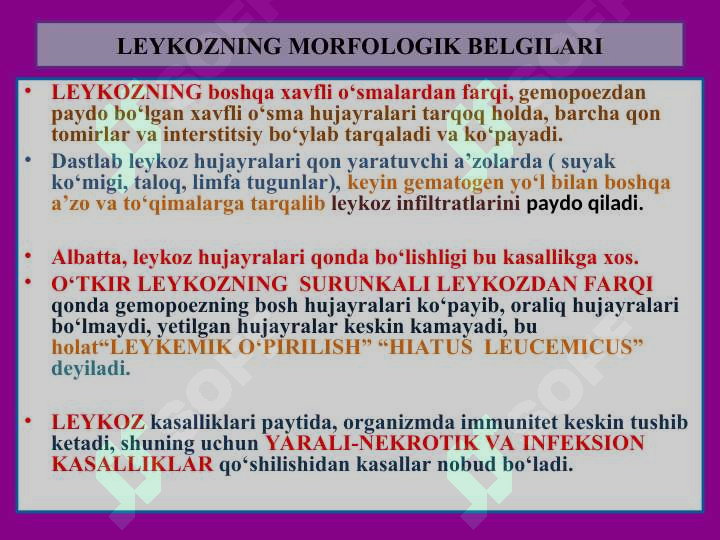 LEYKOZNING MORFOLOGIK BELGILARI

• LEYKOZNING boshqa xavfli o‘smalardan farqi, gemopoezdan paydo bo‘lgan xavfli o‘sma hujayralari tarqoq holda, barcha qon tomirlar va interstitsiy bo‘ylab tarqaladi va ko‘payadi.
• Dastlab leykoz hujayralari qon yaratuvchi a’zolarda ( suyak ko‘migi, taloq, limfa tugunlar), keyin gematogen yo‘l bilan boshqa a’zo va to‘qimalarga tarqalib leykoz infiltratlarini paydo qiladi.

• Albatta, leykoz hujayralari qonda bo‘lishligi bu kasallikga xos.
• O‘TKIR LEYKOZNING SURUNKALI LEYKOZDAN FARQI qonda gemopoezning bosh hujayralari ko‘payib, oraliq hujayralari bo‘lmaydi, yetilgan hujayralar keskin kamayadi, bu holat“LEYKEMIK O‘PIRILISH” “HIATUS LEUCEMICUS” deyiladi.

• LEYKOZ kasalliklari paytida, organizmda immunitet keskin tushib ketadi, shuning uchun YARALI-NEKROTIK VA INFEKSION KASALLIKLAR qo‘shilishidan kasallar nobud bo‘ladi.